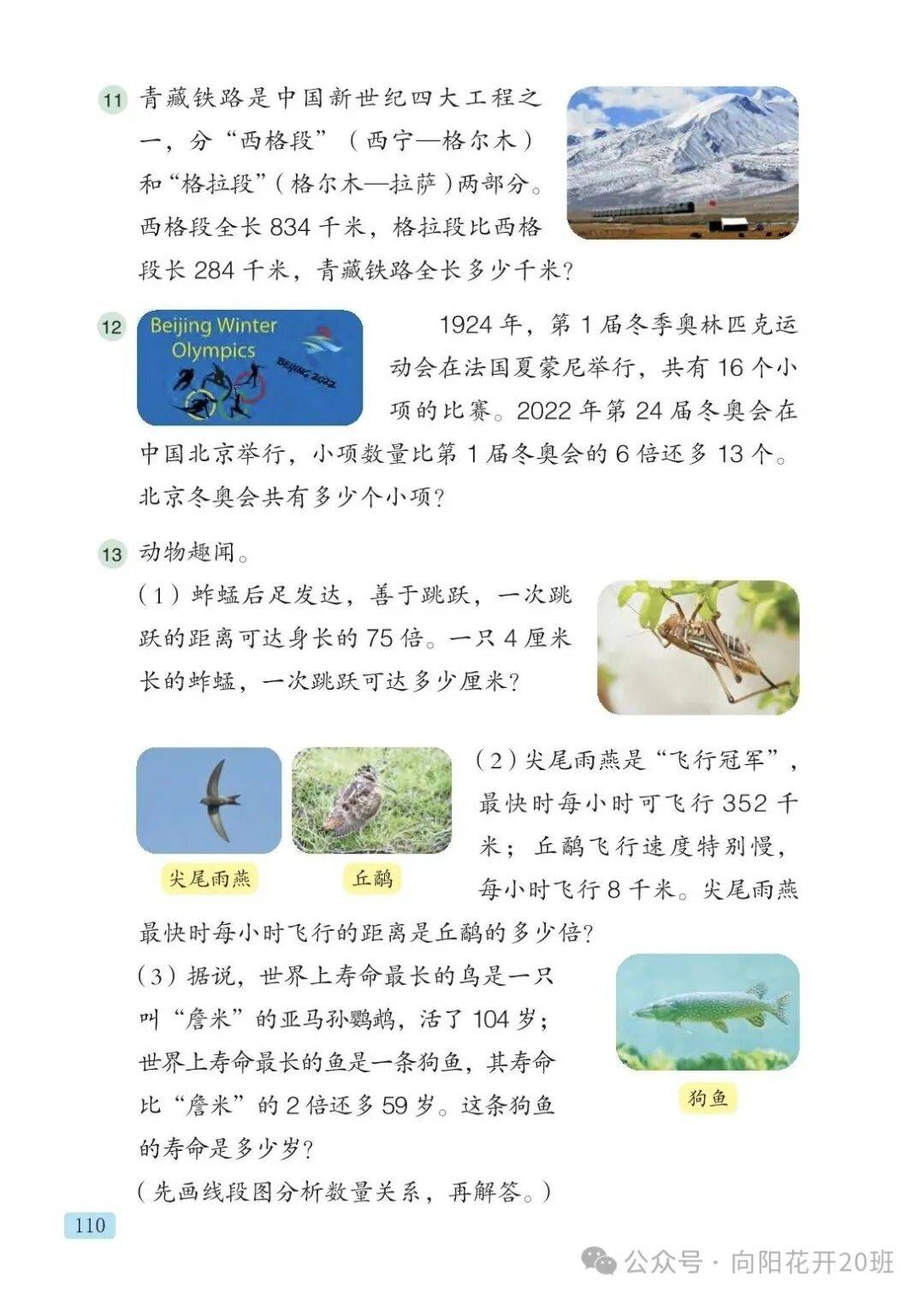 11 青藏铁路是中国新世纪四大工程之一，分“西格段”（西宁—格尔木）和“格拉段”（格尔木—拉萨）两部分。西格段全长 834 千米，格拉段比西格段长 284 千米，青藏铁路全长多少千米？

12 Beijing Winter Olympics

BEIJING 2022

1924 年，第 1 届冬季奥林匹克运动会在法国夏蒙尼举行，共有 16 个小项的比赛。2022 年第 24 届冬奥会在中国北京举行，小项数量比第 1 届冬奥会的 6 倍还多 13 个。北京冬奥会共有多少个小项？

13 动物趣闻。

（1）蚱蜢后足发达，善于跳跃，一次跳跃的距离可达身长的 75 倍。一只 4 厘米长的蚱蜢，一次跳跃可达多少厘米？

尖尾雨燕

丘鹬

（2）尖尾雨燕是“飞行冠军”，最快时每小时可飞行 352 千米；丘鹬飞行速度特别慢，每小时飞行 8 千米。尖尾雨燕最快时每小时飞行的距离是丘鹬的多少倍？

（3）据说，世界上寿命最长的鸟是一只叫“詹米”的亚马孙鹦鹉，活了 104 岁；世界上寿命最长的鱼是一条狗鱼，其寿命比“詹米”的 2 倍还多 59 岁。这条狗鱼的寿命是多少岁？

狗鱼

（先画线段图分析数量关系，再解答。）

110

公众号 · 向阳花开20班